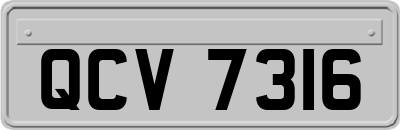 QCV 7316